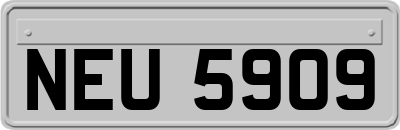 NEU 5909